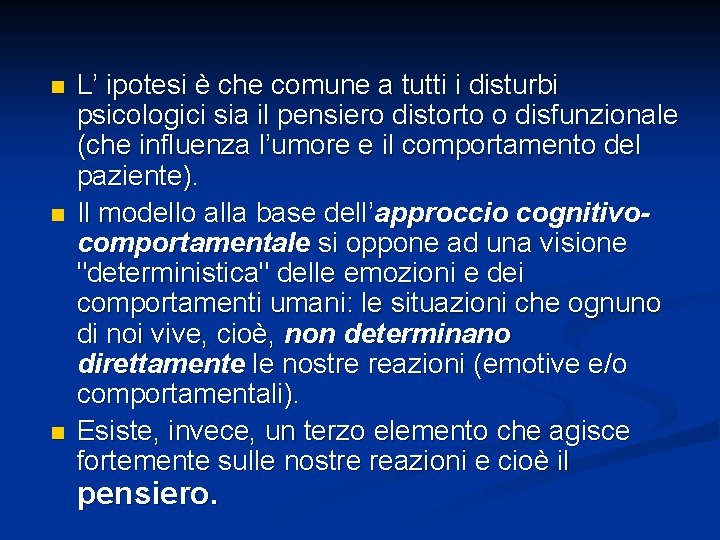 L’ ipotesi è che comune a tutti i disturbi psicologici sia il pensiero distorto o disfunzionale (che influenza l’umore e il comportamento del paziente).

Il modello alla base dell’approccio cognitivo-comportamentale si oppone ad una visione "deterministica" delle emozioni e dei comportamenti umani: le situazioni che ognuno di noi vive, cioè, non determinano direttamente le nostre reazioni (emotive e/o comportamentali).

Esiste, invece, un terzo elemento che agisce fortemente sulle nostre reazioni e cioè il pensiero.